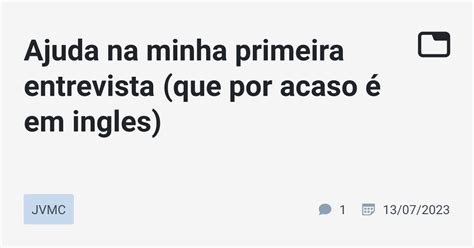 Ajuda na minha primeira entrevista (que por acaso é em ingles)

JVMC

1 13/07/2023